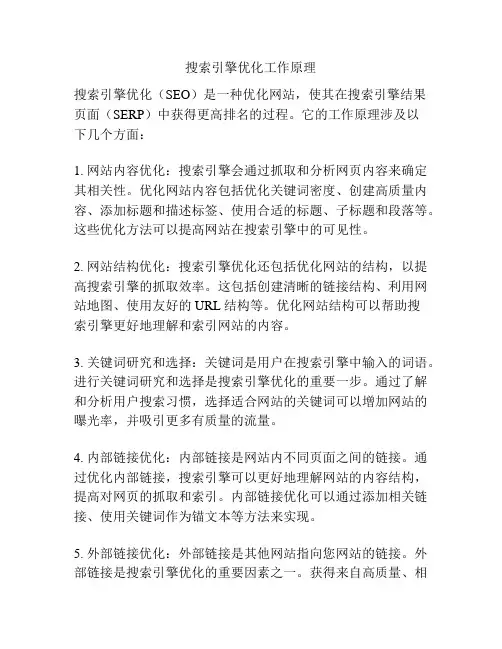 搜索引擎优化工作原理

搜索引擎优化（SEO）是一种优化网站，使其在搜索引擎结果页面（SERP）中获得更高排名的过程。它的工作原理涉及以下几个方面：

1. 网站内容优化：搜索引擎会通过抓取和分析网页内容来确定其相关性。优化网站内容包括优化关键词密度、创建高质量内容、添加标题和描述标签、使用合适的标题、子标题和段落等。这些优化方法可以提高网站在搜索引擎中的可见性。

2. 网站结构优化：搜索引擎优化还包括优化网站的结构，以提高搜索引擎的抓取效率。这包括创建清晰的链接结构、利用网站地图、使用友好的 URL 结构等。优化网站结构可以帮助搜索引擎更好地理解和索引网站的内容。

3. 关键词研究和选择：关键词是用户在搜索引擎中输入的词语。进行关键词研究和选择是搜索引擎优化的重要一步。通过了解和分析用户搜索习惯，选择适合网站的关键词可以增加网站的曝光率，并吸引更多有质量的流量。

4. 内部链接优化：内部链接是网站内不同页面之间的链接。通过优化内部链接，搜索引擎可以更好地理解网站的内容结构，提高对网页的抓取和索引。内部链接优化可以通过添加相关链接、使用关键词作为锚文本等方法来实现。

5. 外部链接优化：外部链接是其他网站指向您网站的链接。外部链接是搜索引擎优化的重要因素之一。获得来自高质量、相